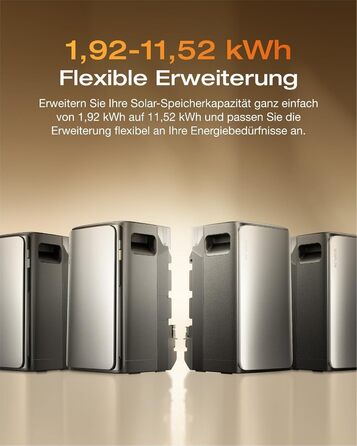 1,92-11,52 kWh
Flexible Erweiterung

Erweitern Sie Ihre Solar-Speicherkapazität ganz einfach von 1,92 kWh auf 11,52 kWh und passen Sie die Erweiterung flexibel an Ihre Energiebedürfnisse an.